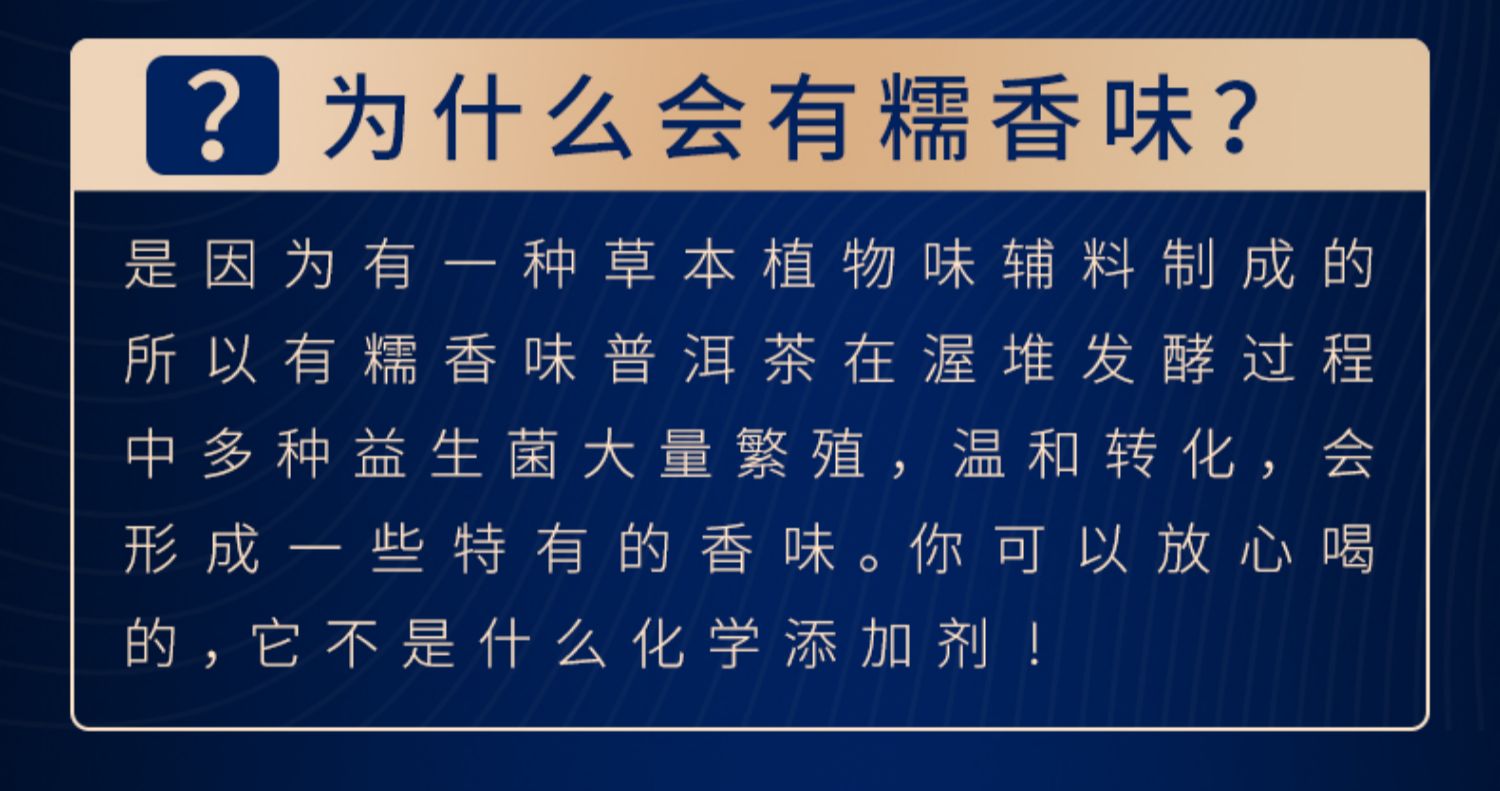 ? 为什么会有糯香味？

是因为有一种草本植物味辅料制成的所以有糯香味普洱茶在渥堆发酵过程中多种益生菌大量繁殖，温和转化，会形成一些特有的香味。你可以放心喝的，它不是什么化学添加剂！